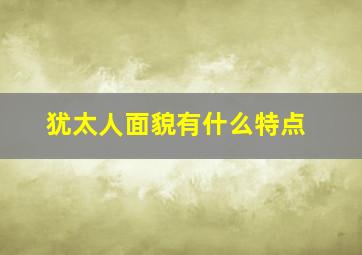 犹太人面貌有什么特点